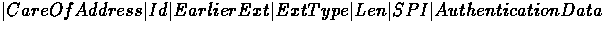 $|CareOfAddress|Id|EarlierExt|ExtType|Len|SPI|AuthenticationData$